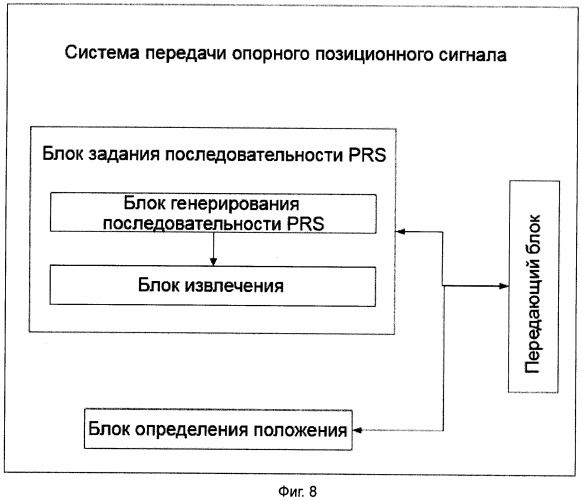 Система передачи опорного позиционного сигнала

Блок задания последовательности PRS

Блок генерирования последовательности PRS

Блок извлечения

Передающий блок

Блок определения положения

Фиг. 8